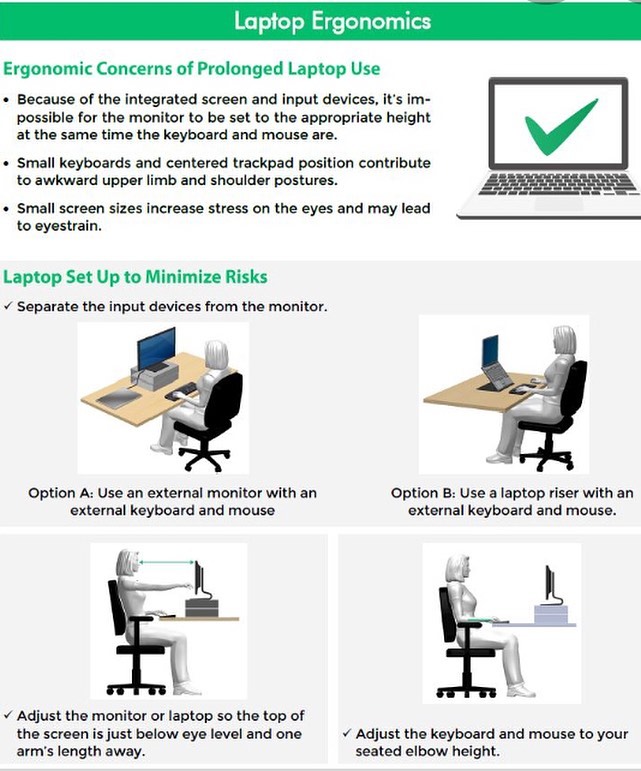 Laptop Ergonomics

Ergonomic Concerns of Prolonged Laptop Use

• Because of the integrated screen and input devices, it's impossible for the monitor to be set to the appropriate height at the same time the keyboard and mouse are.

• Small keyboards and centered trackpad position contribute to awkward upper limb and shoulder postures.

• Small screen sizes increase stress on the eyes and may lead to eyestrain.

Laptop Set Up to Minimize Risks

✓ Separate the input devices from the monitor.

Option A: Use an external monitor with an external keyboard and mouse

Option B: Use a laptop riser with an external keyboard and mouse.

✓ Adjust the monitor or laptop so the top of the screen is just below eye level and one arm's length away.

✓ Adjust the keyboard and mouse to your seated elbow height.